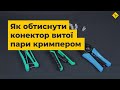 Як обтиснути конектор витої пари кримпером